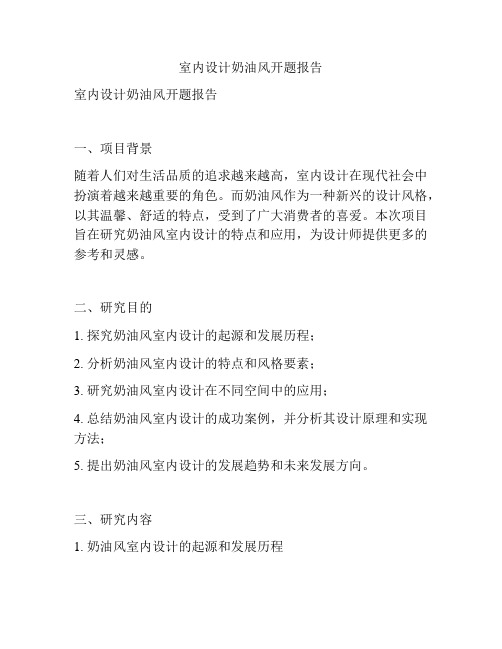 室内设计奶油风开题报告

室内设计奶油风开题报告

一、项目背景

随着人们对生活品质的追求越来越高，室内设计在现代社会中扮演着越来越重要的角色。而奶油风作为一种新兴的设计风格，以其温馨、舒适的特点，受到了广大消费者的喜爱。本次项目旨在研究奶油风室内设计的特点和应用，为设计师提供更多的参考和灵感。

二、研究目的

1. 探究奶油风室内设计的起源和发展历程；

2. 分析奶油风室内设计的特点和风格要素；

3. 研究奶油风室内设计在不同空间中的应用；

4. 总结奶油风室内设计的成功案例，并分析其设计原理和实现方法；

5. 提出奶油风室内设计的发展趋势和未来发展方向。

三、研究内容

1. 奶油风室内设计的起源和发展历程